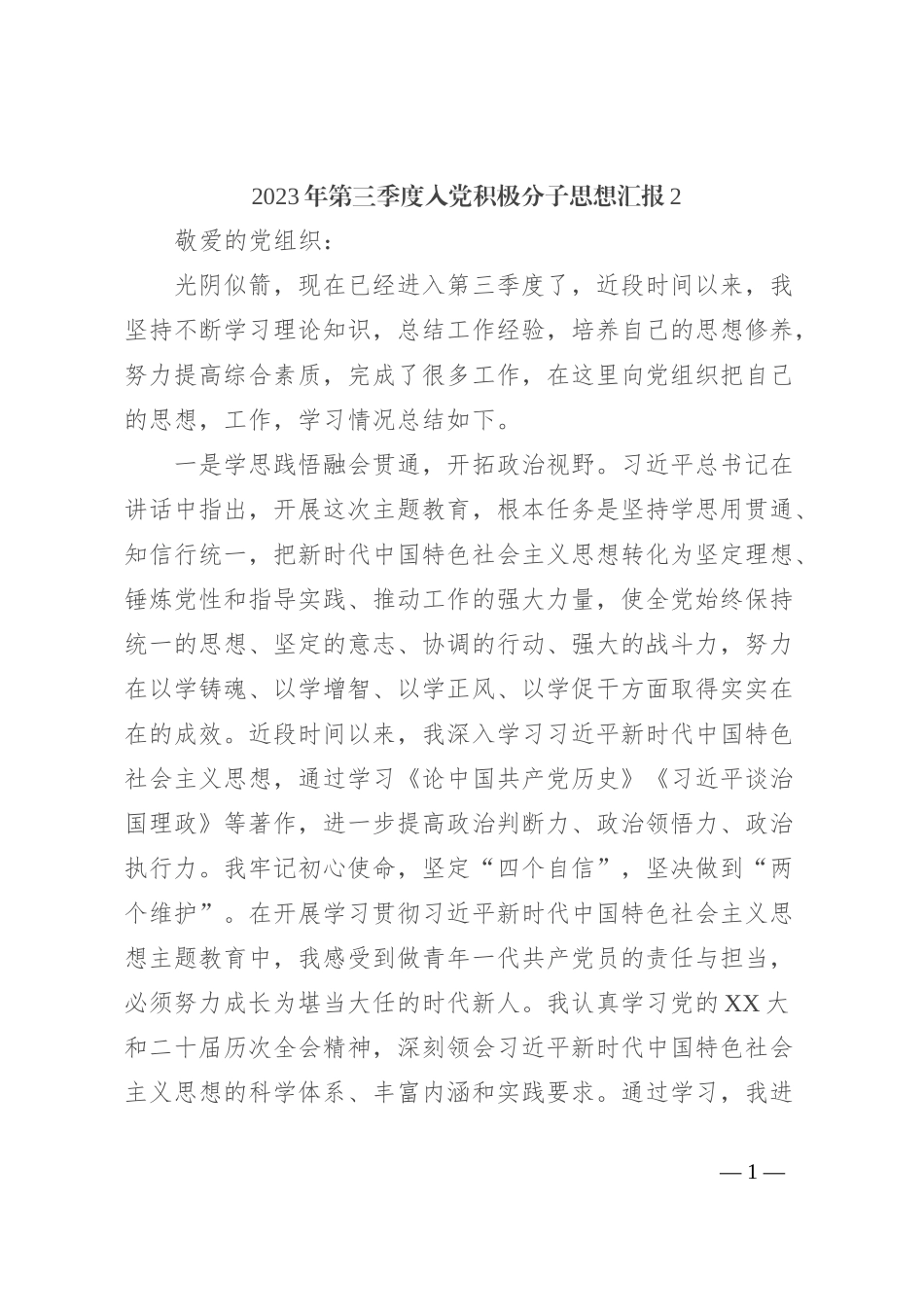 2023年第三季度入党积极分子思想汇报2

敬爱的党组织：

光阴似箭，现在已经进入第三季度了，近段时间以来，我坚持不断学习理论知识，总结工作经验，培养自己的思想修养，努力提高综合素质，完成了很多工作，在这里向党组织把自己的思想，工作，学习情况总结如下。

一是学思践悟融会贯通，开拓政治视野。习近平总书记在讲话中指出，开展这次主题教育，根本任务是坚持学思用贯通、知信行统一，把新时代中国特色社会主义思想转化为坚定理想、锤炼党性和指导实践、推动工作的强大力量，使全党始终保持统一的思想、坚定的意志、协调的行动、强大的战斗力，努力在以学铸魂、以学增智、以学正风、以学促干方面取得实实在在的成效。近段时间以来，我深入学习习近平新时代中国特色社会主义思想，通过学习《论中国共产党历史》《习近平谈治国理政》等著作，进一步提高政治判断力、政治领悟力、政治执行力。我牢记初心使命，坚定“四个自信”，坚决做到“两个维护”。在开展学习贯彻习近平新时代中国特色社会主义思想主题教育中，我感受到做青年一代共产党员的责任与担当，必须努力成长为堪当大任的时代新人。我认真学习党的XX大和二十届历次全会精神，深刻领会习近平新时代中国特色社会主义思想的科学体系、丰富内涵和实践要求。通过学习，我进

—1—